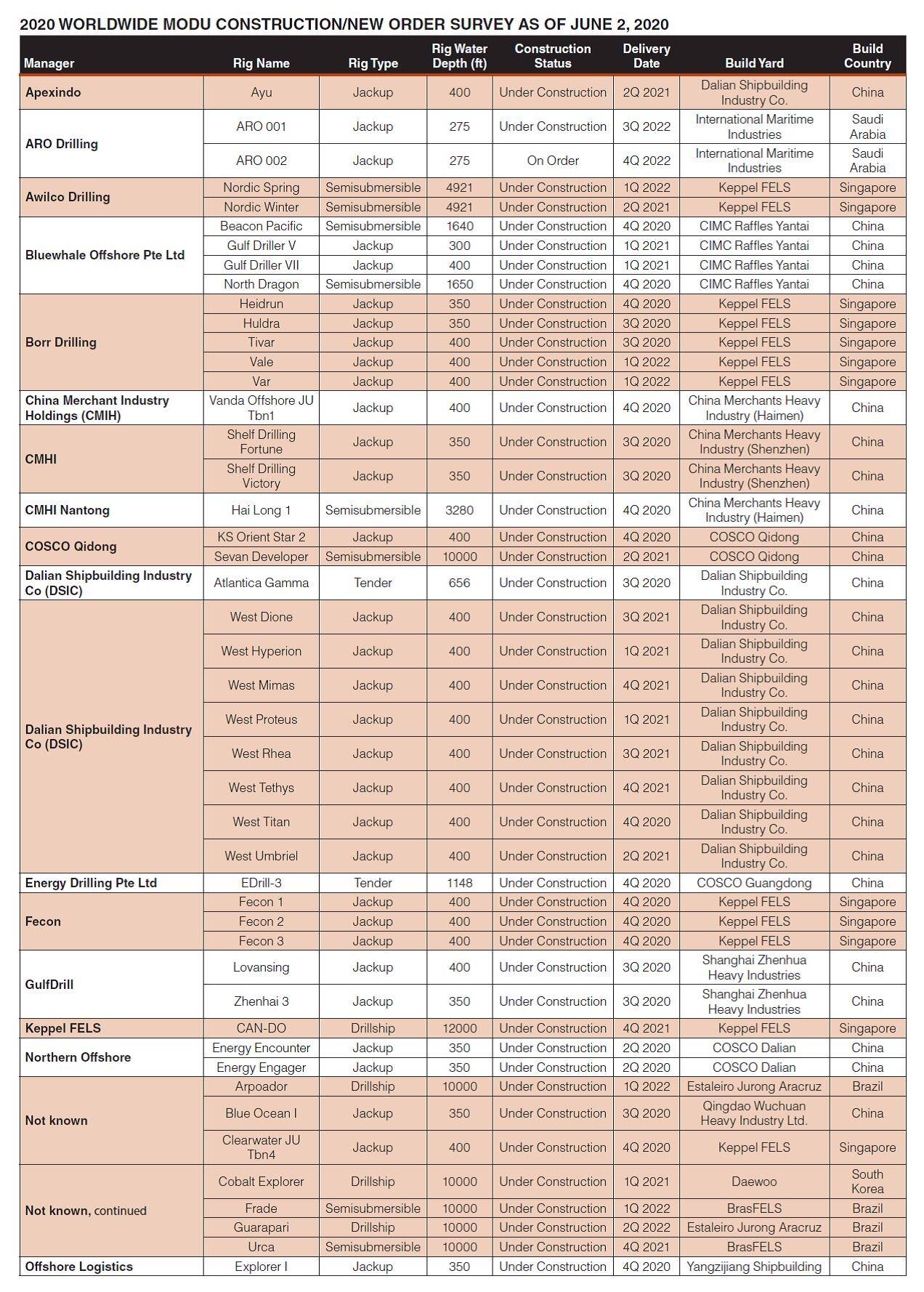 2020 WORLDWIDE MODU CONSTRUCTION/NEW ORDER SURVEY AS OF JUNE 2, 2020

| Manager | Rig Name | Rig Type | Rig Water Depth (ft) | Construction Status | Delivery Date | Build Yard | Build Country |
|---|---|---|---|---|---|---|---|
| Apexindo | Ayu | Jackup | 400 | Under Construction | 2Q 2021 | Dalian Shipbuilding Industry Co. | China |
| ARO Drilling | ARO 001 | Jackup | 275 | Under Construction | 3Q 2022 | International Maritime Industries | Saudi Arabia |
| | ARO 002 | Jackup | 275 | On Order | 4Q 2022 | International Maritime Industries | Saudi Arabia |
| Awilco Drilling | Nordic Spring | Semisubmersible | 4921 | Under Construction | 1Q 2022 | Keppel FELS | Singapore |
| | Nordic Winter | Semisubmersible | 4921 | Under Construction | 2Q 2021 | Keppel FELS | Singapore |
| Bluewhale Offshore Pte Ltd | Beacon Pacific | Semisubmersible | 1640 | Under Construction | 4Q 2020 | CIMC Raffles Yantai | China |
| | Gulf Driller V | Jackup | 300 | Under Construction | 1Q 2021 | CIMC Raffles Yantai | China |
| | Gulf Driller VII | Jackup | 400 | Under Construction | 1Q 2021 | CIMC Raffles Yantai | China |
| | North Dragon | Semisubmersible | 1650 | Under Construction | 4Q 2020 | CIMC Raffles Yantai | China |
| Borr Drilling | Heidrun | Jackup | 350 | Under Construction | 4Q 2020 | Keppel FELS | Singapore |
| | Huldra | Jackup | 350 | Under Construction | 3Q 2020 | Keppel FELS | Singapore |
| | Tivar | Jackup | 400 | Under Construction | 3Q 2020 | Keppel FELS | Singapore |
| | Vale | Jackup | 400 | Under Construction | 1Q 2022 | Keppel FELS | Singapore |
| | Var | Jackup | 400 | Under Construction | 1Q 2022 | Keppel FELS | Singapore |
| China Merchant Industry Holdings (CMIH) | Vanda Offshore JU Tbn1 | Jackup | 400 | Under Construction | 4Q 2020 | China Merchants Heavy Industry (Haimen) | China |
| CMHI | Shelf Drilling Fortune | Jackup | 350 | Under Construction | 3Q 2020 | China Merchants Heavy Industry (Shenzhen) | China |
| | Shelf Drilling Victory | Jackup | 350 | Under Construction | 3Q 2020 | China Merchants Heavy Industry (Shenzhen) | China |
| CMHI Nantong | Hai Long 1 | Semisubmersible | 3280 | Under Construction | 4Q 2020 | China Merchants Heavy Industry (Haimen) | China |
| COSCO Qidong | KS Orient Star 2 | Jackup | 400 | Under Construction | 4Q 2020 | COSCO Qidong | China |
| | Sevan Developer | Semisubmersible | 10000 | Under Construction | 2Q 2021 | COSCO Qidong | China |
| Dalian Shipbuilding Industry Co (DSIC) | Atlantica Gamma | Tender | 656 | Under Construction | 3Q 2020 | Dalian Shipbuilding Industry Co. | China |
| Dalian Shipbuilding Industry Co (DSIC) | West Dione | Jackup | 400 | Under Construction | 3Q 2021 | Dalian Shipbuilding Industry Co. | China |
| | West Hyperion | Jackup | 400 | Under Construction | 1Q 2021 | Dalian Shipbuilding Industry Co. | China |
| | West Mimas | Jackup | 400 | Under Construction | 4Q 2021 | Dalian Shipbuilding Industry Co. | China |
| | West Proteus | Jackup | 400 | Under Construction | 1Q 2021 | Dalian Shipbuilding Industry Co. | China |
| | West Rhea | Jackup | 400 | Under Construction | 3Q 2021 | Dalian Shipbuilding Industry Co. | China |
| | West Tethys | Jackup | 400 | Under Construction | 4Q 2021 | Dalian Shipbuilding Industry Co. | China |
| | West Titan | Jackup | 400 | Under Construction | 4Q 2020 | Dalian Shipbuilding Industry Co. | China |
| | West Umbriel | Jackup | 400 | Under Construction | 2Q 2021 | Dalian Shipbuilding Industry Co. | China |
| Energy Drilling Pte Ltd | EDrill-3 | Tender | 1148 | Under Construction | 4Q 2020 | COSCO Guangdong | China |
| Fecon | Fecon 1 | Jackup | 400 | Under Construction | 4Q 2020 | Keppel FELS | Singapore |
| | Fecon 2 | Jackup | 400 | Under Construction | 4Q 2020 | Keppel FELS | Singapore |
| | Fecon 3 | Jackup | 400 | Under Construction | 4Q 2020 | Keppel FELS | Singapore |
| GulfDrill | Lovansing | Jackup | 400 | Under Construction | 3Q 2020 | Shanghai Zhenhua Heavy Industries | China |
| | Zhenhai 3 | Jackup | 350 | Under Construction | 3Q 2020 | Shanghai Zhenhua Heavy Industries | China |
| Keppel FELS | CAN-DO | Drillship | 12000 | Under Construction | 4Q 2021 | Keppel FELS | Singapore |
| Northern Offshore | Energy Encounter | Jackup | 350 | Under Construction | 2Q 2020 | COSCO Dalian | China |
| | Energy Engager | Jackup | 350 | Under Construction | 2Q 2020 | COSCO Dalian | China |
| Not known | Arpoador | Drillship | 10000 | Under Construction | 1Q 2022 | Estaleiro Jurong Aracruz | Brazil |
| | Blue Ocean I | Jackup | 350 | Under Construction | 3Q 2020 | Qingdao Wuchuan Heavy Industry Ltd. | China |
| | Clearwater JU Tbn4 | Jackup | 400 | Under Construction | 4Q 2020 | Keppel FELS | Singapore |
| Not known, continued | Cobalt Explorer | Drillship | 10000 | Under Construction | 1Q 2021 | Daewoo | South Korea |
| | Frade | Semisubmersible | 10000 | Under Construction | 1Q 2022 | BrasFELS | Brazil |
| | Guarapari | Drillship | 10000 | Under Construction | 2Q 2022 | Estaleiro Jurong Aracruz | Brazil |
| | Urca | Semisubmersible | 10000 | Under Construction | 4Q 2021 | BrasFELS | Brazil |
| Offshore Logistics | Explorer I | Jackup | 350 | Under Construction | 4Q 2020 | Yangzijiang Shipbuilding | China |